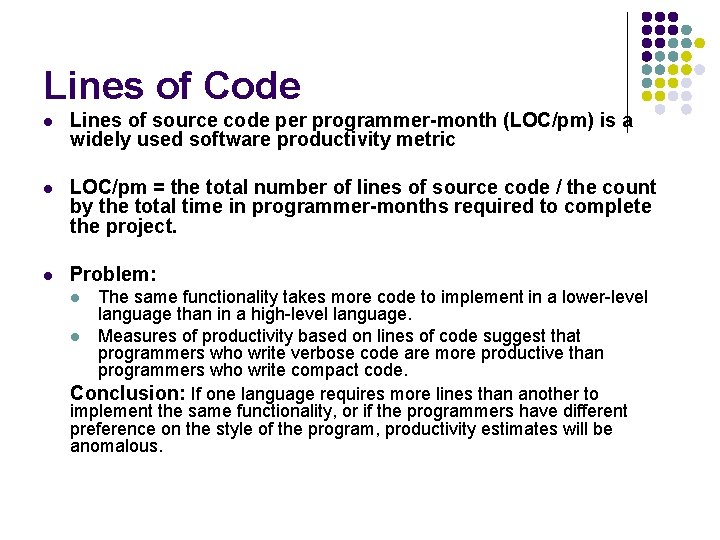 Lines of Code

• Lines of source code per programmer-month (LOC/pm) is a widely used software productivity metric

• LOC/pm = the total number of lines of source code / the count by the total time in programmer-months required to complete the project.

• Problem:
• The same functionality takes more code to implement in a lower-level language than in a high-level language.
• Measures of productivity based on lines of code suggest that programmers who write verbose code are more productive than programmers who write compact code.

Conclusion: If one language requires more lines than another to implement the same functionality, or if the programmers have different preference on the style of the program, productivity estimates will be anomalous.